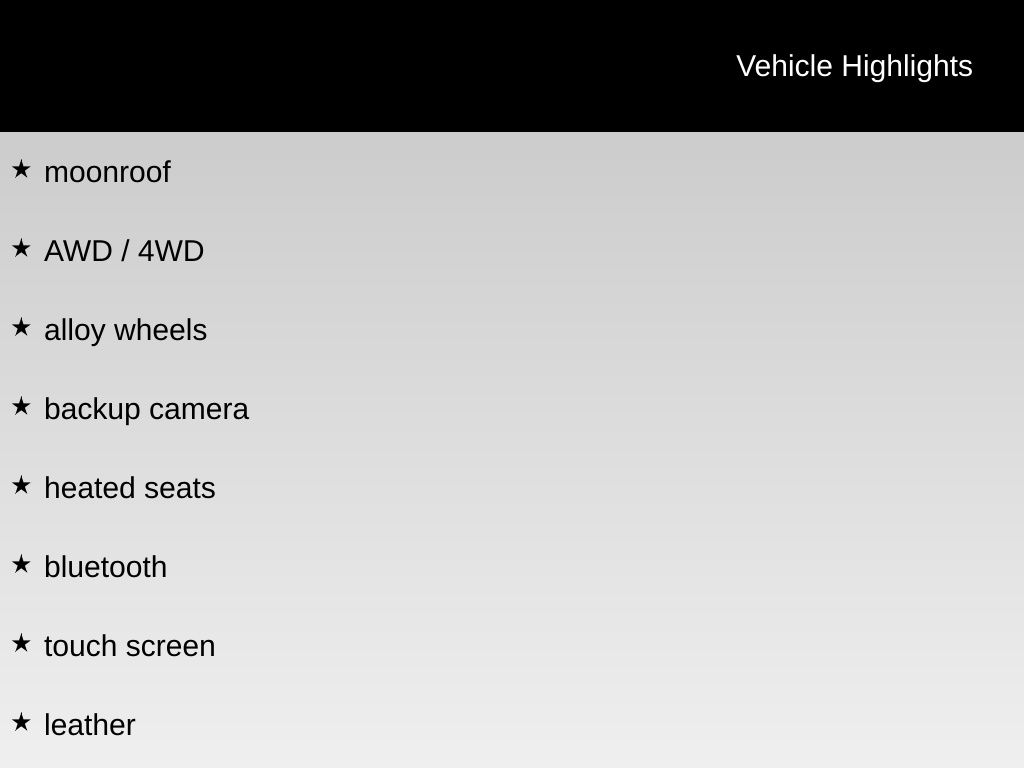 Vehicle Highlights

★ moonroof

★ AWD / 4WD

★ alloy wheels

★ backup camera

★ heated seats

★ bluetooth

★ touch screen

★ leather